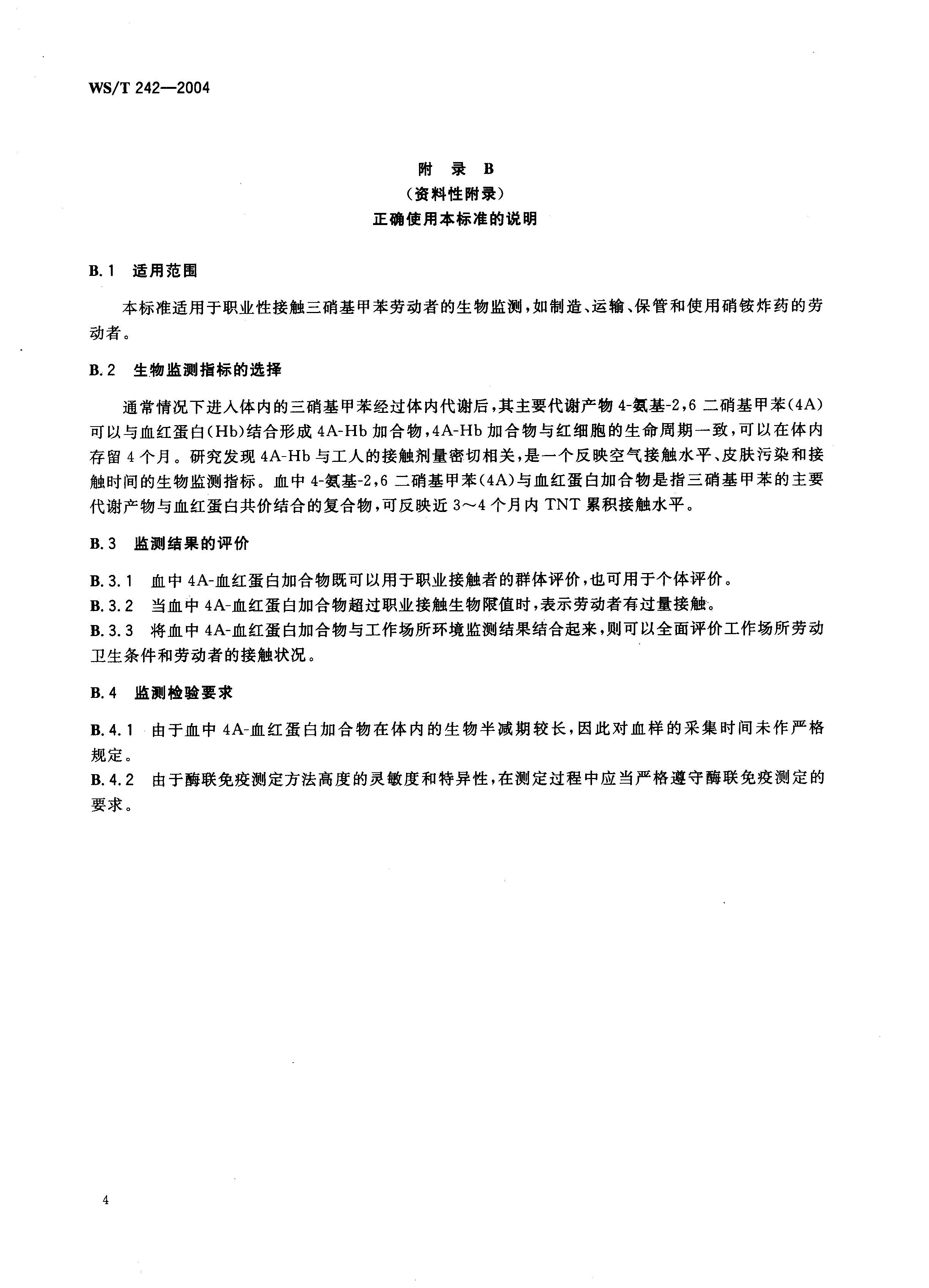 WS/T 242—2004

附 录 B
（资料性附录）
正确使用本标准的说明

B.1 适用范围

本标准适用于职业性接触三硝基甲苯劳动者的生物监测，如制造、运输、保管和使用硝铵炸药的劳动者。

B.2 生物监测指标的选择

通常情况下进入体内的三硝基甲苯经过体内代谢后，其主要代谢产物4-氨基-2,6二硝基甲苯(4A)可以与血红蛋白(Hb)结合形成4A-Hb加合物，4A-Hb加合物与红细胞的生命周期一致，可以在体内存留4个月。研究发现4A-Hb与工人的接触剂量密切相关，是一个反映空气接触水平、皮肤污染和接触时间的生物监测指标。血中4-氨基-2,6二硝基甲苯(4A)与血红蛋白加合物是指三硝基甲苯的主要代谢产物与血红蛋白共价结合的复合物，可反映近3～4个月内TNT累积接触水平。

B.3 监测结果的评价

B.3.1 血中4A-血红蛋白加合物既可以用于职业接触者的群体评价，也可用于个体评价。
B.3.2 当血中4A-血红蛋白加合物超过职业接触生物限值时，表示劳动者有过量接触。
B.3.3 将血中4A-血红蛋白加合物与工作场所环境监测结果结合起来，则可以全面评价工作场所劳动卫生条件和劳动者的接触状况。

B.4 监测检验要求

B.4.1 由于血中4A-血红蛋白加合物在体内的生物半减期较长，因此对血样的采集时间未作严格规定。
B.4.2 由于酶联免疫测定方法高度的灵敏度和特异性，在测定过程中应当严格遵守酶联免疫测定的要求。

4